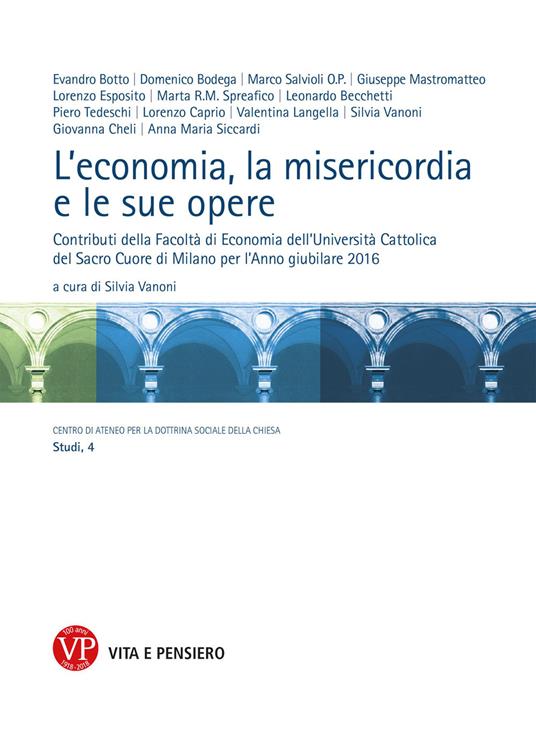 Evandro Botto | Domenico Bodega | Marco Salvioli O.P. | Giuseppe Mastromatteo
Lorenzo Esposito | Marta R.M. Spreafico | Leonardo Becchetti
Piero Tedeschi | Lorenzo Caprio | Valentina Langella | Silvia Vanoni
Giovanna Cheli | Anna Maria Siccardi

L'economia, la misericordia e le sue opere

Contributi della Facoltà di Economia dell'Università Cattolica del Sacro Cuore di Milano per l'Anno giubilare 2016

a cura di Silvia Vanoni

CENTRO DI ATENEO PER LA DOTTRINA SOCIALE DELLA CHIESA
Studi, 4

100 anni VP 1918-2018 VITA E PENSIERO